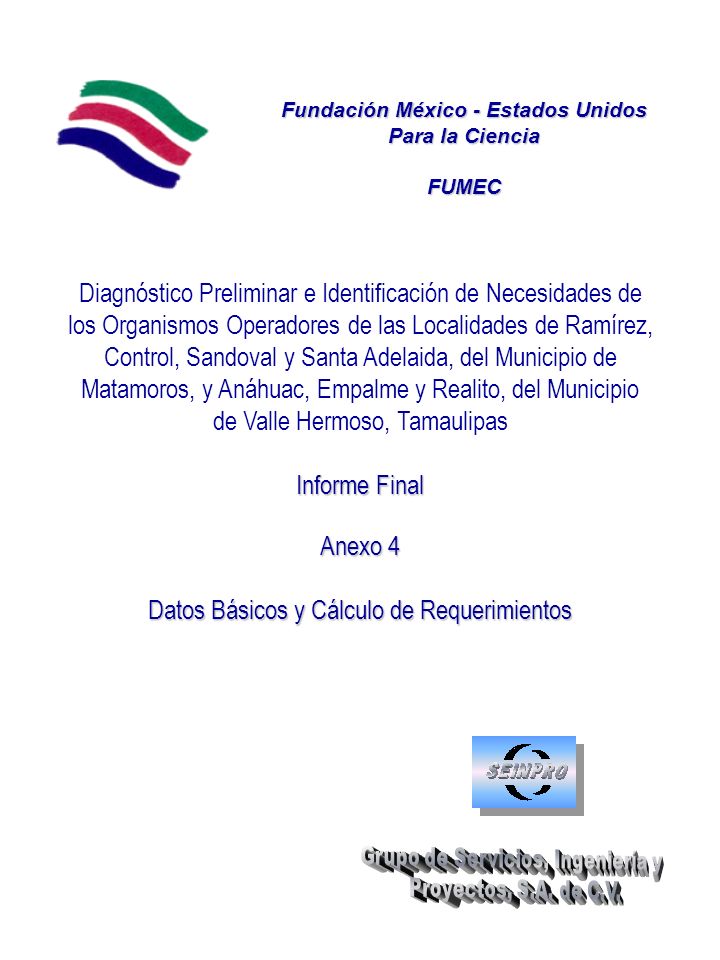 Fundación México - Estados Unidos
Para la Ciencia

FUMEC

Diagnóstico Preliminar e Identificación de Necesidades de los Organismos Operadores de las Localidades de Ramírez, Control, Sandoval y Santa Adelaida, del Municipio de Matamoros, y Anáhuac, Empalme y Realito, del Municipio de Valle Hermoso, Tamaulipas

Informe Final

Anexo 4

Datos Básicos y Cálculo de Requerimientos

SEINPRO

Grupo de Servicios, Ingeniería y Proyectos, S.A. de C.V.